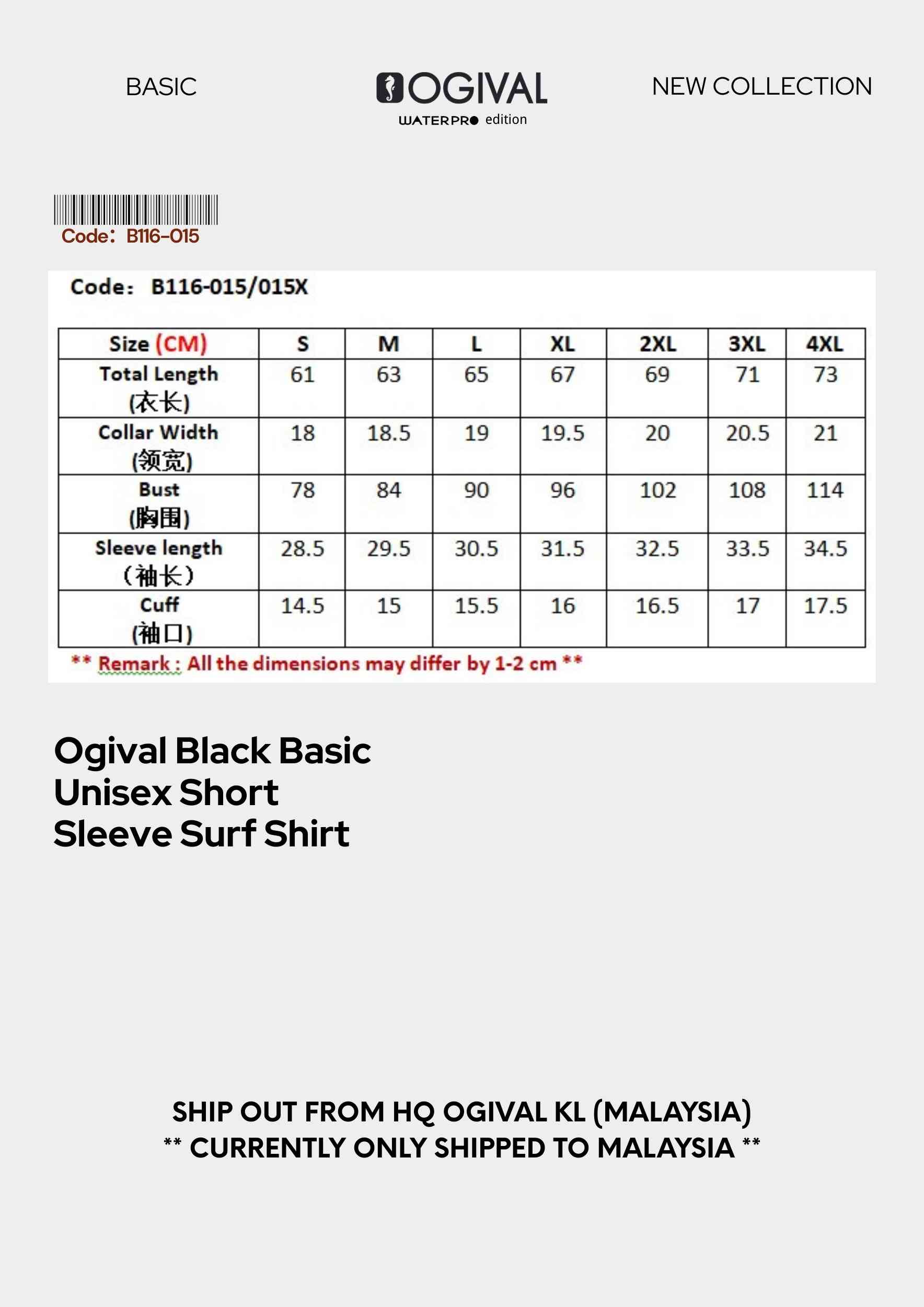 BASIC

OGIVAL
WATERPRO edition

NEW COLLECTION

Code: B116-015

Code: B116-015/015X

| Size (CM) | S | M | L | XL | 2XL | 3XL | 4XL |
|---|---|---|---|---|---|---|---|
| Total Length (衣长) | 61 | 63 | 65 | 67 | 69 | 71 | 73 |
| Collar Width (领宽) | 18 | 18.5 | 19 | 19.5 | 20 | 20.5 | 21 |
| Bust (胸围) | 78 | 84 | 90 | 96 | 102 | 108 | 114 |
| Sleeve length (袖长) | 28.5 | 29.5 | 30.5 | 31.5 | 32.5 | 33.5 | 34.5 |
| Cuff (袖口) | 14.5 | 15 | 15.5 | 16 | 16.5 | 17 | 17.5 |

** Remark : All the dimensions may differ by 1-2 cm **

Ogival Black Basic Unisex Short Sleeve Surf Shirt

SHIP OUT FROM HQ OGIVAL KL (MALAYSIA)
** CURRENTLY ONLY SHIPPED TO MALAYSIA **